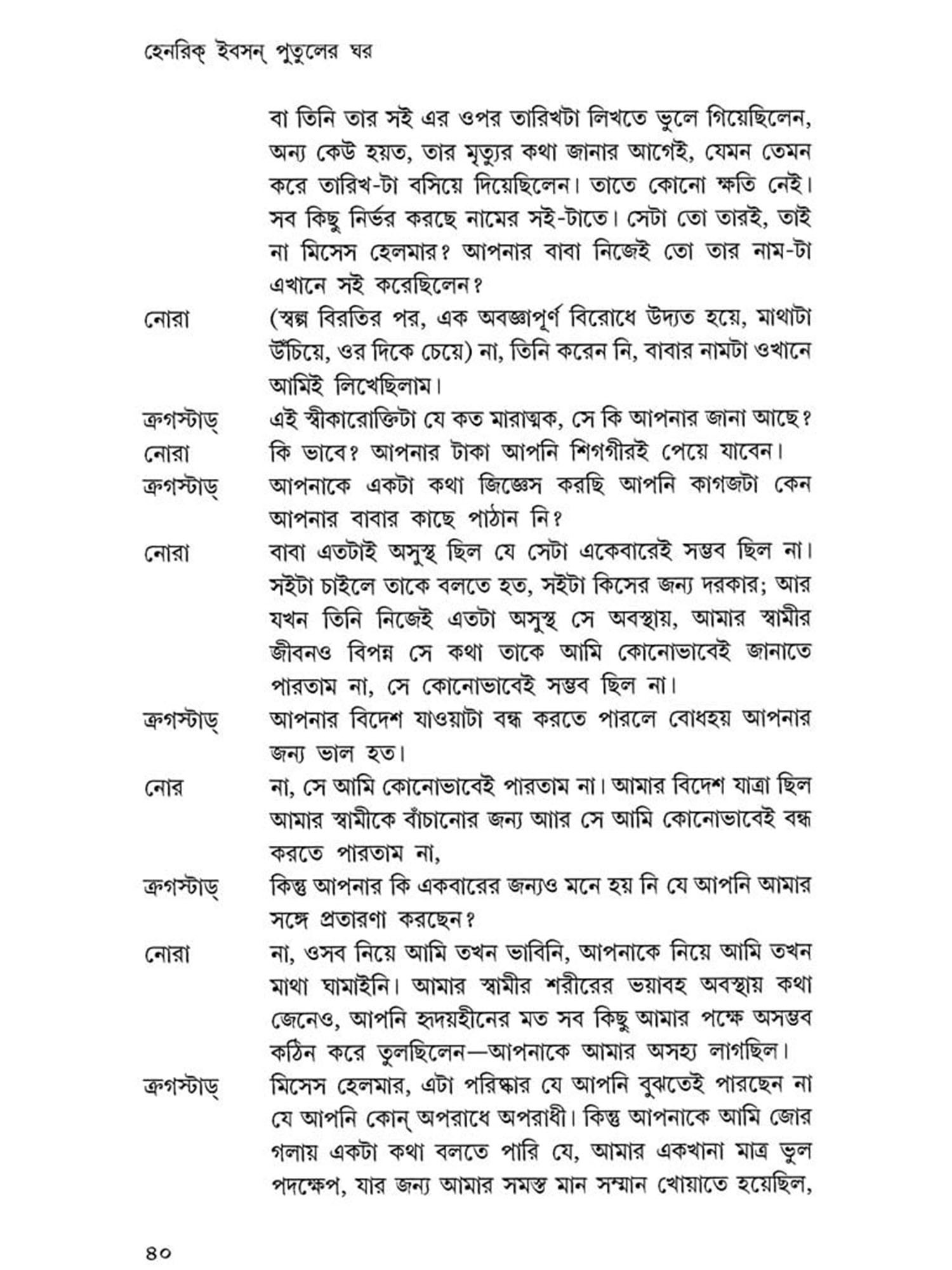 হেনরিক্ ইবসন্ পুতুলের ঘর

বা তিনি তার সই এর ওপর তারিখটা লিখতে ভুলে গিয়েছিলেন, অন্য কেউ হয়ত, তার মৃত্যুর কথা জানার আগেই, যেমন তেমন করে তারিখ-টা বসিয়ে দিয়েছিলেন। তাতে কোনো ক্ষতি নেই। সব কিছু নির্ভর করছে নামের সই-টাতে। সেটা তো তারই, তাই না মিসেস হেলমার? আপনার বাবা নিজেই তো তার নাম-টা এখানে সই করেছিলেন?

নোরা (স্বল্প বিরতির পর, এক অবজ্ঞাপূর্ণ বিরোধে উদ্যত হয়ে, মাথাটা উঁচিয়ে, ওর দিকে চেয়ে) না, তিনি করেন নি, বাবার নামটা ওখানে আমিই লিখেছিলাম।

ক্রগস্টাড্ এই স্বীকারোক্তিটা যে কত মারাত্মক, সে কি আপনার জানা আছে?

নোরা কি ভাবে? আপনার টাকা আপনি শিগগীরই পেয়ে যাবেন।

ক্রগস্টাড্ আপনাকে একটা কথা জিজ্ঞেস করছি আপনি কাগজটা কেন আপনার বাবার কাছে পাঠান নি?

নোরা বাবা এতটাই অসুস্থ ছিল যে সেটা একেবারেই সম্ভব ছিল না। সইটা চাইলে তাকে বলতে হত, সইটা কিসের জন্য দরকার; আর যখন তিনি নিজেই এতটা অসুস্থ সে অবস্থায়, আমার স্বামীর জীবনও বিপন্ন সে কথা তাকে আমি কোনোভাবেই জানাতে পারতাম না, সে কোনোভাবেই সম্ভব ছিল না।

ক্রগস্টাড্ আপনার বিদেশ যাওয়াটা বন্ধ করতে পারলে বোধহয় আপনার জন্য ভাল হত।

নোর না, সে আমি কোনোভাবেই পারতাম না। আমার বিদেশ যাত্রা ছিল আমার স্বামীকে বাঁচানোর জন্য আার সে আমি কোনোভাবেই বন্ধ করতে পারতাম না,

ক্রগস্টাড্ কিন্তু আপনার কি একবারের জন্যও মনে হয় নি যে আপনি আমার সঙ্গে প্রতারণা করছেন?

নোরা না, ওসব নিয়ে আমি তখন ভাবিনি, আপনাকে নিয়ে আমি তখন মাথা ঘামাইনি। আমার স্বামীর শরীরের ভয়াবহ অবস্থায় কথা জেনেও, আপনি হৃদয়হীনের মত সব কিছু আমার পক্ষে অসম্ভব কঠিন করে তুলছিলেন—আপনাকে আমার অসহ্য লাগছিল।

ক্রগস্টাড্ মিসেস হেলমার, এটা পরিষ্কার যে আপনি বুঝতেই পারছেন না যে আপনি কোন্ অপরাধে অপরাধী। কিন্তু আপনাকে আমি জোর গলায় একটা কথা বলতে পারি যে, আমার একখানা মাত্র ভুল পদক্ষেপ, যার জন্য আমার সমস্ত মান সম্মান খোয়াতে হয়েছিল,

৪০